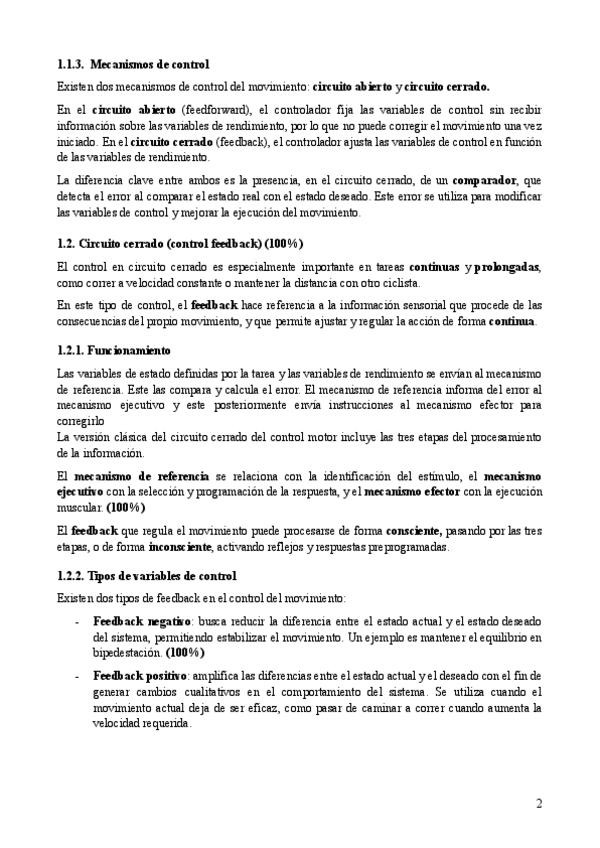 1.1.3. Mecanismos de control

Existen dos mecanismos de control del movimiento: circuito abierto y circuito cerrado.

En el circuito abierto (feedforward), el controlador fija las variables de control sin recibir información sobre las variables de rendimiento, por lo que no puede corregir el movimiento una vez iniciado. En el circuito cerrado (feedback), el controlador ajusta las variables de control en función de las variables de rendimiento.

La diferencia clave entre ambos es la presencia, en el circuito cerrado, de un comparador, que detecta el error al comparar el estado real con el estado deseado. Este error se utiliza para modificar las variables de control y mejorar la ejecución del movimiento.

1.2. Circuito cerrado (control feedback) (100%)

El control en circuito cerrado es especialmente importante en tareas continuas y prolongadas, como correr a velocidad constante o mantener la distancia con otro ciclista.

En este tipo de control, el feedback hace referencia a la información sensorial que procede de las consecuencias del propio movimiento, y que permite ajustar y regular la acción de forma continua.

1.2.1. Funcionamiento

Las variables de estado definidas por la tarea y las variables de rendimiento se envían al mecanismo de referencia. Este las compara y calcula el error. El mecanismo de referencia informa del error al mecanismo ejecutivo y este posteriormente envía instrucciones al mecanismo efector para corregirlo
La versión clásica del circuito cerrado del control motor incluye las tres etapas del procesamiento de la información.

El mecanismo de referencia se relaciona con la identificación del estímulo, el mecanismo ejecutivo con la selección y programación de la respuesta, y el mecanismo efector con la ejecución muscular. (100%)

El feedback que regula el movimiento puede procesarse de forma consciente, pasando por las tres etapas, o de forma inconsciente, activando reflejos y respuestas preprogramadas.

1.2.2. Tipos de variables de control

Existen dos tipos de feedback en el control del movimiento:

- Feedback negativo: busca reducir la diferencia entre el estado actual y el estado deseado del sistema, permitiendo estabilizar el movimiento. Un ejemplo es mantener el equilibrio en bipedestación. (100%)

- Feedback positivo: amplifica las diferencias entre el estado actual y el deseado con el fin de generar cambios cualitativos en el comportamiento del sistema. Se utiliza cuando el movimiento actual deja de ser eficaz, como pasar de caminar a correr cuando aumenta la velocidad requerida.

2